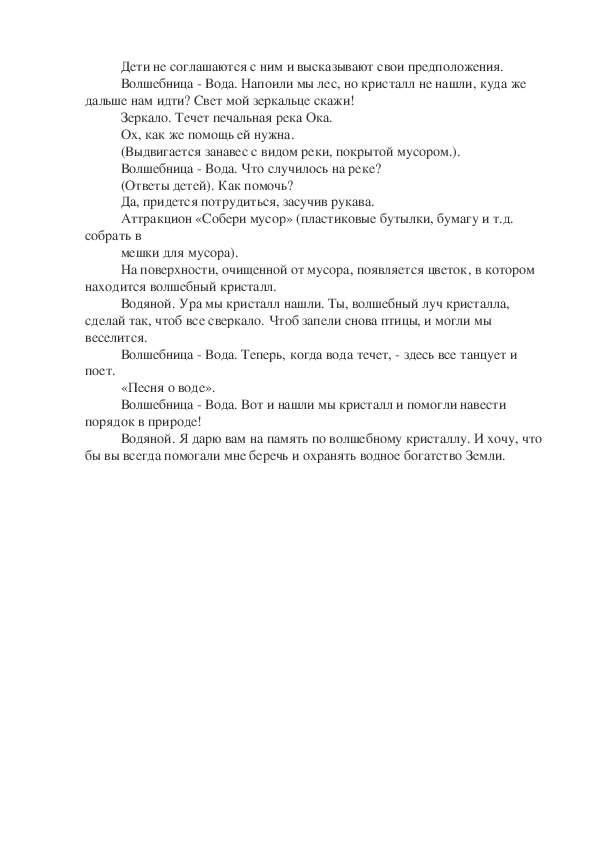 Дети не соглашаются с ним и высказывают свои предположения.

Волшебница - Вода. Напоили мы лес, но кристалл не нашли, куда же дальше нам идти? Свет мой зеркальце скажи!

Зеркало. Течет печальная река Ока.

Ох, как же помощь ей нужна.

(Выдвигается занавес с видом реки, покрытой мусором.).

Волшебница - Вода. Что случилось на реке?

(Ответы детей). Как помочь?

Да, придется потрудиться, засучив рукава.

Аттракцион «Собери мусор» (пластиковые бутылки, бумагу и т.д. собрать в

мешки для мусора).

На поверхности, очищенной от мусора, появляется цветок, в котором находится волшебный кристалл.

Водяной. Ура мы кристалл нашли. Ты, волшебный луч кристалла, сделай так, чтоб все сверкало. Чтоб запели снова птицы, и могли мы веселится.

Волшебница - Вода. Теперь, когда вода течет, - здесь все танцует и поет.

«Песня о воде».

Волшебница - Вода. Вот и нашли мы кристалл и помогли навести порядок в природе!

Водяной. Я дарю вам на память по волшебному кристаллу. И хочу, что бы вы всегда помогали мне беречь и охранять водное богатство Земли.